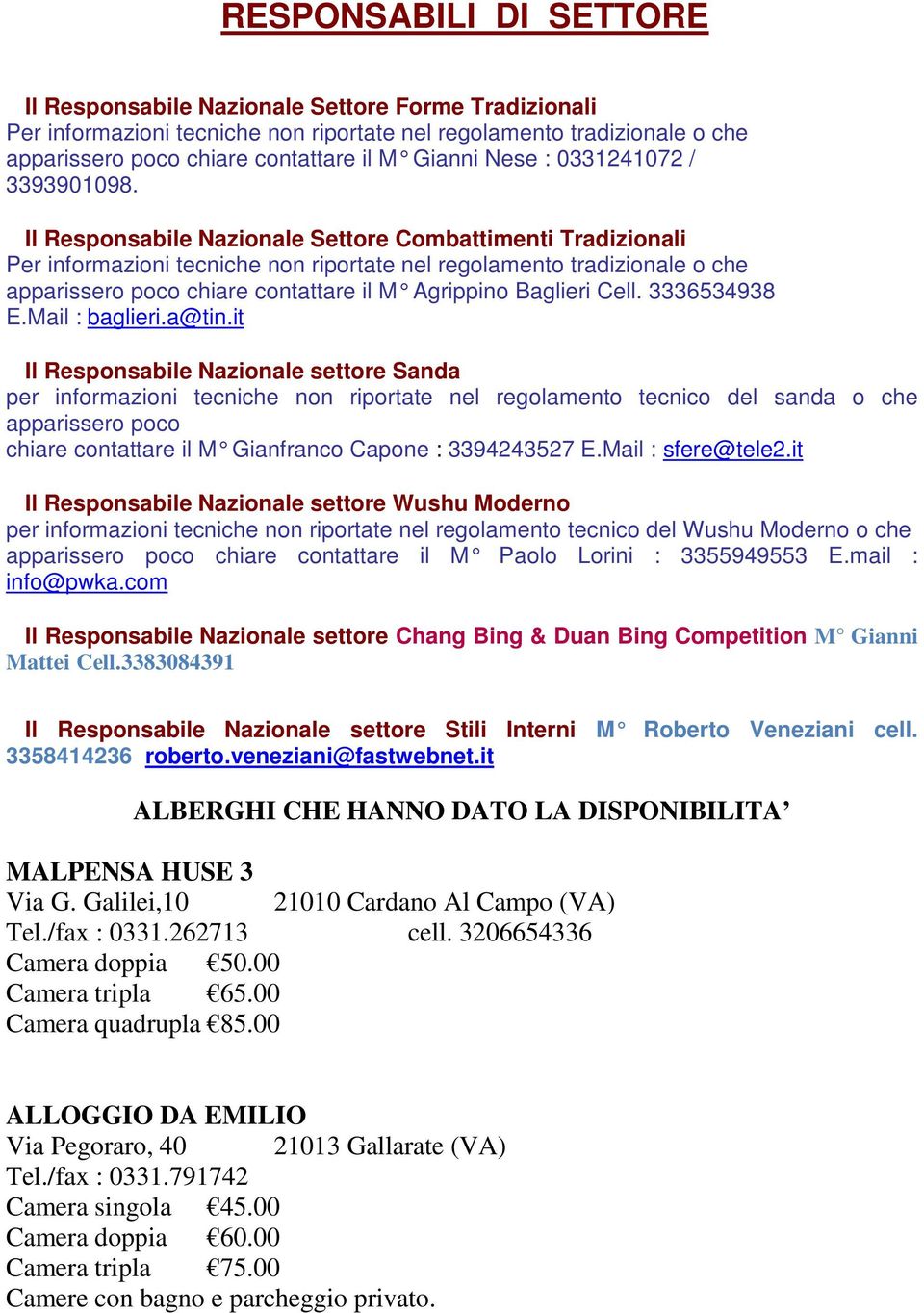 RESPONSABILI DI SETTORE

Il Responsabile Nazionale Settore Forme Tradizionali
Per informazioni tecniche non riportate nel regolamento tradizionale o che apparissero poco chiare contattare il M° Gianni Nese : 0331241072 / 3393901098.

Il Responsabile Nazionale Settore Combattimenti Tradizionali
Per informazioni tecniche non riportate nel regolamento tradizionale o che apparissero poco chiare contattare il M° Agrippino Baglieri Cell. 3336534938 E.Mail : baglieri.a@tin.it

Il Responsabile Nazionale settore Sanda
per informazioni tecniche non riportate nel regolamento tecnico del sanda o che apparissero poco
chiare contattare il M° Gianfranco Capone : 3394243527 E.Mail : sfere@tele2.it

Il Responsabile Nazionale settore Wushu Moderno
per informazioni tecniche non riportate nel regolamento tecnico del Wushu Moderno o che apparissero poco chiare contattare il M° Paolo Lorini : 3355949553 E.mail : info@pwka.com

Il Responsabile Nazionale settore Chang Bing & Duan Bing Competition M° Gianni Mattei Cell.3383084391

Il Responsabile Nazionale settore Stili Interni M° Roberto Veneziani cell. 3358414236 roberto.veneziani@fastwebnet.it

ALBERGHI CHE HANNO DATO LA DISPONIBILITA’

MALPENSA HUSE 3
Via G. Galilei,10 21010 Cardano Al Campo (VA)
Tel./fax : 0331.262713 cell. 3206654336
Camera doppia €50.00
Camera tripla €65.00
Camera quadrupla €85.00

ALLOGGIO DA EMILIO
Via Pegoraro, 40 21013 Gallarate (VA)
Tel./fax : 0331.791742
Camera singola €45.00
Camera doppia €60.00
Camera tripla €75.00
Camere con bagno e parcheggio privato.